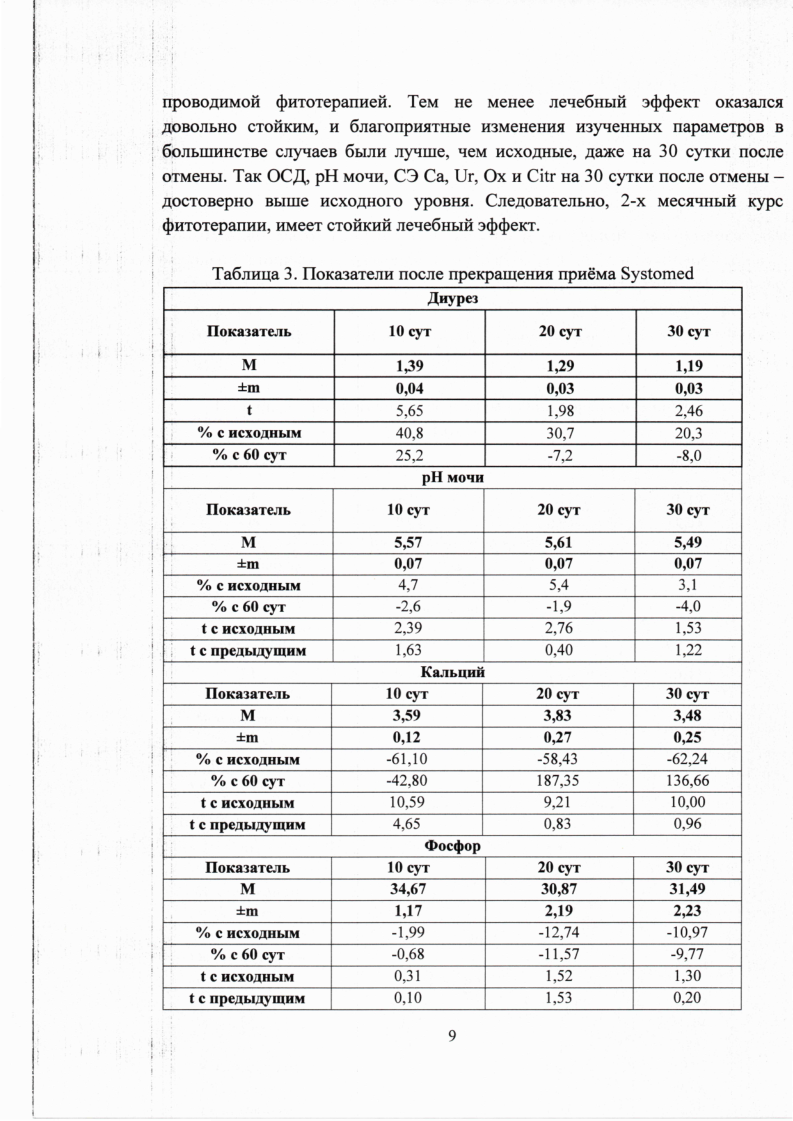 проводимой фитотерапией. Тем не менее лечебный эффект оказался довольно стойким, и благоприятные изменения изученных параметров в большинстве случаев были лучше, чем исходные, даже на 30 сутки после отмены. Так ОСД, pH мочи, СЭ Ca, Ur, Ox и Citr на 30 сутки после отмены – достоверно выше исходного уровня. Следовательно, 2-х месячный курс фитотерапии, имеет стойкий лечебный эффект.

Таблица 3. Показатели после прекращения приёма Systomed

| Диурез | | | |
|---|---|---|---|
| Показатель | 10 сут | 20 сут | 30 сут |
| M | 1,39 | 1,29 | 1,19 |
| ±m | 0,04 | 0,03 | 0,03 |
| t | 5,65 | 1,98 | 2,46 |
| % с исходным | 40,8 | 30,7 | 20,3 |
| % с 60 сут | 25,2 | -7,2 | -8,0 |
| pH мочи | | | |
| Показатель | 10 сут | 20 сут | 30 сут |
| M | 5,57 | 5,61 | 5,49 |
| ±m | 0,07 | 0,07 | 0,07 |
| % с исходным | 4,7 | 5,4 | 3,1 |
| % с 60 сут | -2,6 | -1,9 | -4,0 |
| t с исходным | 2,39 | 2,76 | 1,53 |
| t с предыдущим | 1,63 | 0,40 | 1,22 |
| Кальций | | | |
| Показатель | 10 сут | 20 сут | 30 сут |
| M | 3,59 | 3,83 | 3,48 |
| ±m | 0,12 | 0,27 | 0,25 |
| % с исходным | -61,10 | -58,43 | -62,24 |
| % с 60 сут | -42,80 | 187,35 | 136,66 |
| t с исходным | 10,59 | 9,21 | 10,00 |
| t с предыдущим | 4,65 | 0,83 | 0,96 |
| Фосфор | | | |
| Показатель | 10 сут | 20 сут | 30 сут |
| M | 34,67 | 30,87 | 31,49 |
| ±m | 1,17 | 2,19 | 2,23 |
| % с исходным | -1,99 | -12,74 | -10,97 |
| % с 60 сут | -0,68 | -11,57 | -9,77 |
| t с исходным | 0,31 | 1,52 | 1,30 |
| t с предыдущим | 0,10 | 1,53 | 0,20 |

9